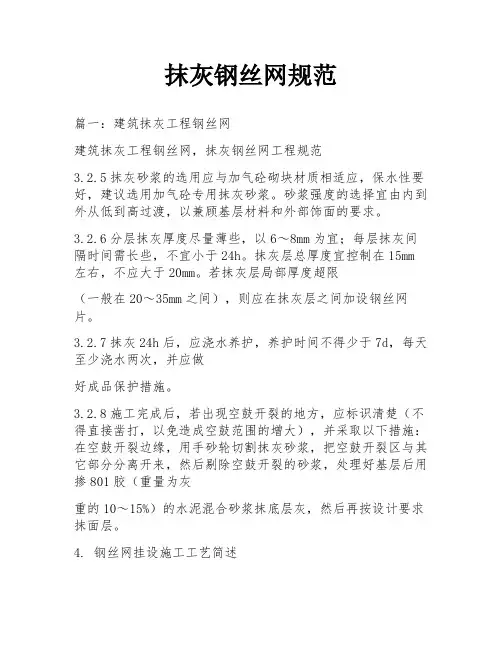 抹灰钢丝网规范

篇一：建筑抹灰工程钢丝网

建筑抹灰工程钢丝网，抹灰钢丝网工程规范

3.2.5 抹灰砂浆的选用应与加气砼砌块材质相适应，保水性要好，建议选用加气砼专用抹灰砂浆。砂浆强度的选择宜由内到外从低到高过渡，以兼顾基层材料和外部饰面的要求。

3.2.6 分层抹灰厚度尽量薄些，以 6～8mm 为宜；每层抹灰间隔时间需长些，不宜小于 24h。抹灰层总厚度宜控制在 15mm 左右，不应大于 20mm。若抹灰层局部厚度超限

（一般在 20～35mm 之间），则应在抹灰层之间加设钢丝网片。

3.2.7 抹灰 24h 后，应浇水养护，养护时间不得少于 7d，每天至少浇水两次，并应做

好成品保护措施。

3.2.8 施工完成后，若出现空鼓开裂的地方，应标识清楚（不得直接凿打，以免造成空鼓范围的增大），并采取以下措施：在空鼓开裂边缘，用手砂轮切割抹灰砂浆，把空鼓开裂区与其它部分分离开来，然后剔除空鼓开裂的砂浆，处理好基层后用掺 801 胶（重量为灰

重的 10～15%）的水泥混合砂浆抹底层灰，然后再按设计要求抹面层。

4. 钢丝网挂设施工工艺简述